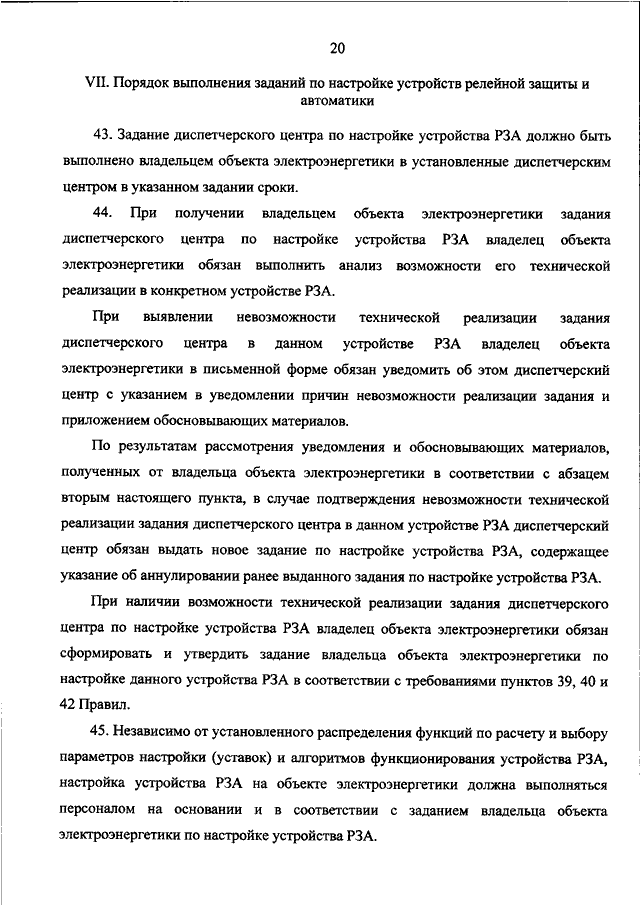 20

VII. Порядок выполнения заданий по настройке устройств релейной защиты и автоматики

43. Задание диспетчерского центра по настройке устройства РЗА должно быть выполнено владельцем объекта электроэнергетики в установленные диспетчерским центром в указанном задании сроки.

44. При получении владельцем объекта электроэнергетики задания диспетчерского центра по настройке устройства РЗА владелец объекта электроэнергетики обязан выполнить анализ возможности его технической реализации в конкретном устройстве РЗА.

При выявлении невозможности технической реализации задания диспетчерского центра в данном устройстве РЗА владелец объекта электроэнергетики в письменной форме обязан уведомить об этом диспетчерский центр с указанием в уведомлении причин невозможности реализации задания и приложением обосновывающих материалов.

По результатам рассмотрения уведомления и обосновывающих материалов, полученных от владельца объекта электроэнергетики в соответствии с абзацем вторым настоящего пункта, в случае подтверждения невозможности технической реализации задания диспетчерского центра в данном устройстве РЗА диспетчерский центр обязан выдать новое задание по настройке устройства РЗА, содержащее указание об аннулировании ранее выданного задания по настройке устройства РЗА.

При наличии возможности технической реализации задания диспетчерского центра по настройке устройства РЗА владелец объекта электроэнергетики обязан сформировать и утвердить задание владельца объекта электроэнергетики по настройке данного устройства РЗА в соответствии с требованиями пунктов 39, 40 и 42 Правил.

45. Независимо от установленного распределения функций по расчету и выбору параметров настройки (уставок) и алгоритмов функционирования устройства РЗА, настройка устройства РЗА на объекте электроэнергетики должна выполняться персоналом на основании и в соответствии с заданием владельца объекта электроэнергетики по настройке устройства РЗА.